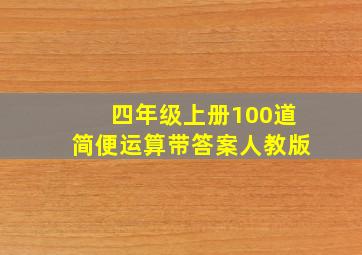 四年级上册100道
简便运算带答案人教版